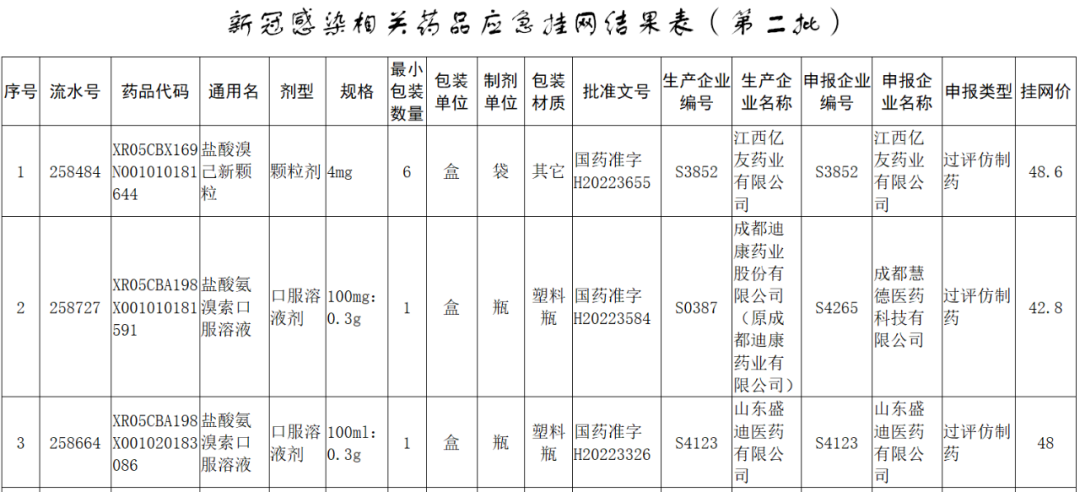 新冠感染相关药品应急挂网结果表（第二批）

| 序号 | 流水号 | 药品代码 | 通用名 | 剂型 | 规格 | 最小包装数量 | 包装单位 | 制剂单位 | 包装材质 | 批准文号 | 生产企业编号 | 生产企业名称 | 申报企业编号 | 申报企业名称 | 申报类型 | 挂网价 |
|---|---|---|---|---|---|---|---|---|---|---|---|---|---|---|---|---|
| 1 | 258484 | XR05CBX169N001010181644 | 盐酸溴己新颗粒 | 颗粒剂 | 4mg | 6 | 盒 | 袋 | 其它 | 国药准字H20223655 | S3852 | 江西亿友药业有限公司 | S3852 | 江西亿友药业有限公司 | 过评仿制药 | 48.6 |
| 2 | 258727 | XR05CBA198X001010181591 | 盐酸氨溴索口服溶液 | 口服溶液剂 | 100mg:0.3g | 1 | 盒 | 瓶 | 塑料瓶 | 国药准字H20223584 | S0387 | 成都迪康药业股份有限公司（原成都迪康药业有限公司） | S4265 | 成都慧德医药科技有限公司 | 过评仿制药 | 42.8 |
| 3 | 258664 | XR05CBA198X001020183086 | 盐酸氨溴索口服溶液 | 口服溶液剂 | 100ml:0.3g | 1 | 盒 | 瓶 | 塑料瓶 | 国药准字H20223326 | S4123 | 山东盛迪医药有限公司 | S4123 | 山东盛迪医药有限公司 | 过评仿制药 | 48 |